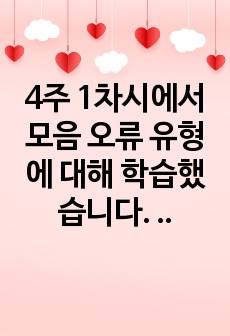 4주 1차시에서 모음 오류 유형에 대해 학습했습니다. ..